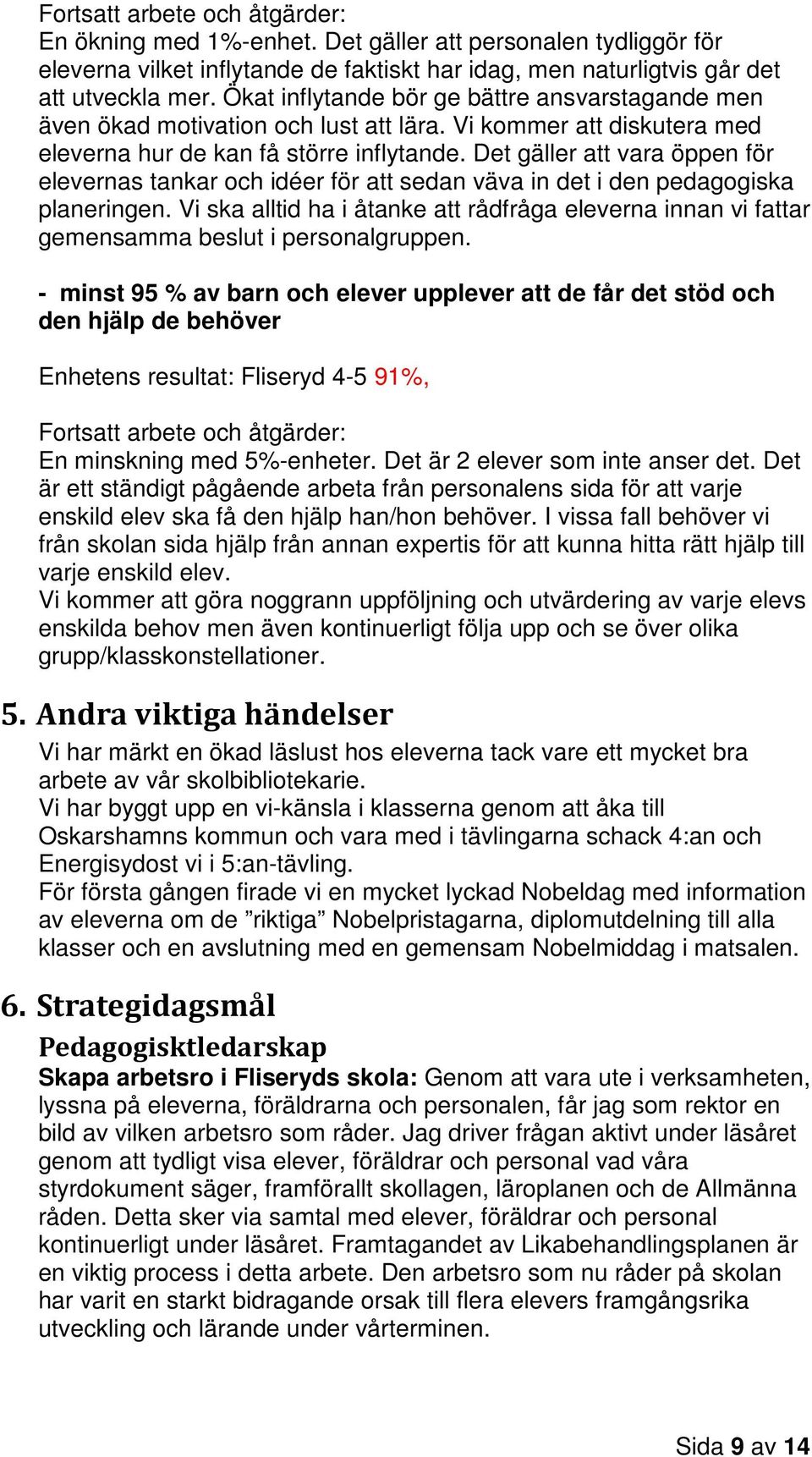 Fortsatt arbete och åtgärder:
En ökning med 1%-enhet. Det gäller att personalen tydliggör för eleverna vilket inflytande de faktiskt har idag, men naturligtvis går det att utveckla mer. Ökat inflytande bör ge bättre ansvarstagande men även ökad motivation och lust att lära. Vi kommer att diskutera med eleverna hur de kan få större inflytande. Det gäller att vara öppen för elevernas tankar och idéer för att sedan väva in det i den pedagogiska planeringen. Vi ska alltid ha i åtanke att rådfråga eleverna innan vi fattar gemensamma beslut i personalgruppen.

- minst 95 % av barn och elever upplever att de får det stöd och den hjälp de behöver

Enhetens resultat: Fliseryd 4-5 91%,

Fortsatt arbete och åtgärder:
En minskning med 5%-enheter. Det är 2 elever som inte anser det. Det är ett ständigt pågående arbeta från personalens sida för att varje enskild elev ska få den hjälp han/hon behöver. I vissa fall behöver vi från skolan sida hjälp från annan expertis för att kunna hitta rätt hjälp till varje enskild elev.
Vi kommer att göra noggrann uppföljning och utvärdering av varje elevs enskilda behov men även kontinuerligt följa upp och se över olika grupp/klasskonstellationer.

5. Andra viktiga händelser
Vi har märkt en ökad läslust hos eleverna tack vare ett mycket bra arbete av vår skolbibliotekarie.
Vi har byggt upp en vi-känsla i klasserna genom att åka till Oskarshamns kommun och vara med i tävlingarna schack 4:an och Energisydost vi i 5:an-tävling.
För första gången firade vi en mycket lyckad Nobeldag med information av eleverna om de ”riktiga” Nobelpristagarna, diplomutdelning till alla klasser och en avslutning med en gemensam Nobelmiddag i matsalen.

6. Strategidagsmål
Pedagogisktledarskap
Skapa arbetsro i Fliseryds skola: Genom att vara ute i verksamheten, lyssna på eleverna, föräldrarna och personalen, får jag som rektor en bild av vilken arbetsro som råder. Jag driver frågan aktivt under läsåret genom att tydligt visa elever, föräldrar och personal vad våra styrdokument säger, framförallt skollagen, läroplanen och de Allmänna råden. Detta sker via samtal med elever, föräldrar och personal kontinuerligt under läsåret. Framtagandet av Likabehandlingsplanen är en viktig process i detta arbete. Den arbetsro som nu råder på skolan har varit en starkt bidragande orsak till flera elevers framgångsrika utveckling och lärande under vårterminen.

Sida 9 av 14